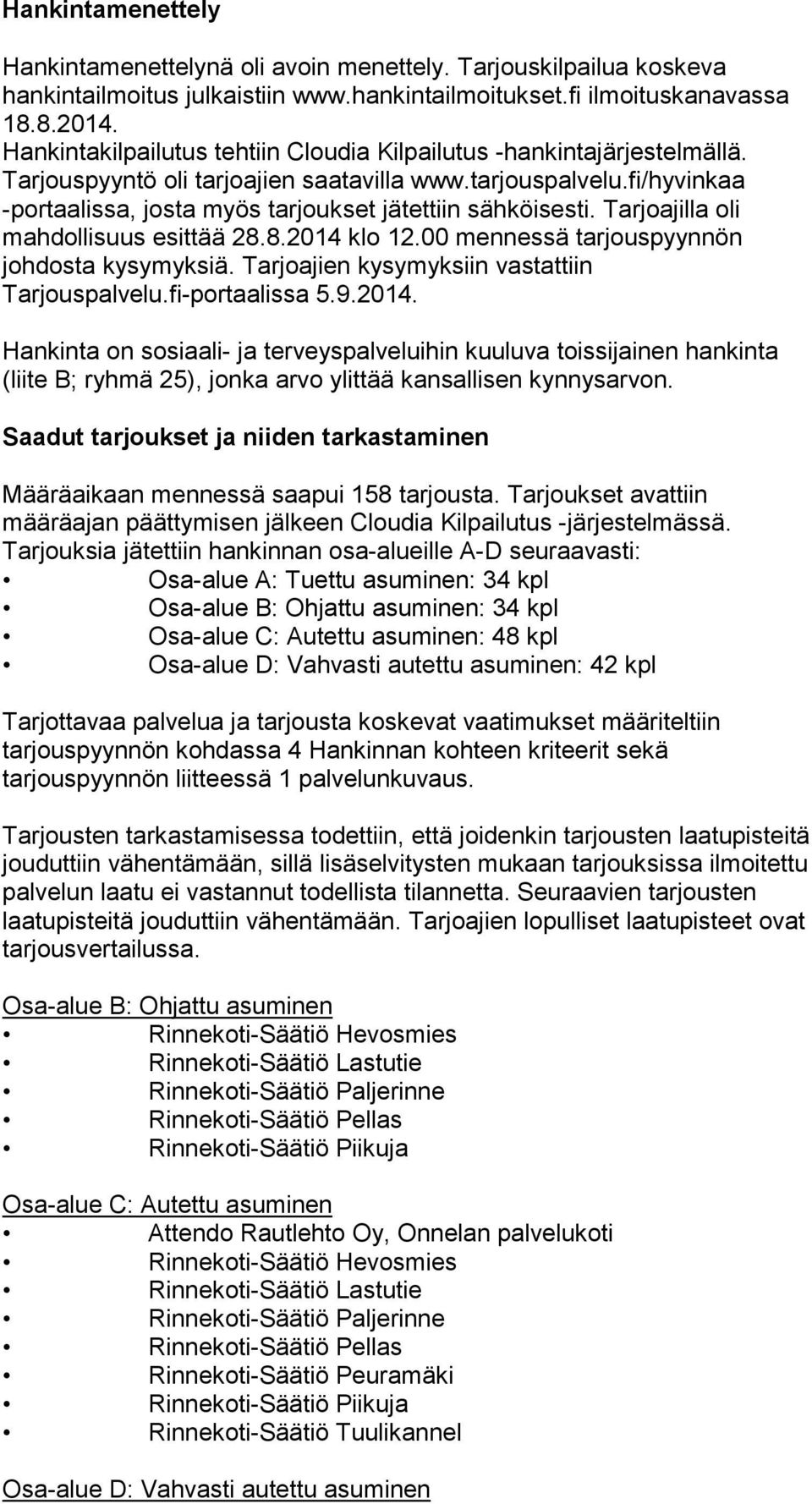 Hankintamenettely

Hankintamenettelynä oli avoin menettely. Tarjouskilpailua koskeva hankintailmoitus julkaistiin www.hankintailmoitukset.fi ilmoituskanavassa 18.8.2014. Hankintakilpailutus tehtiin Cloudia Kilpailutus -hankintajärjestelmällä. Tarjouspyyntö oli tarjoajien saatavilla www.tarjouspalvelu.fi/hyvinkaa -portaalissa, josta myös tarjoukset jätettiin sähköisesti. Tarjoajilla oli mahdollisuus esittää 28.8.2014 klo 12.00 mennessä tarjouspyynnön johdosta kysymyksiä. Tarjoajien kysymyksiin vastattiin Tarjouspalvelu.fi-portaalissa 5.9.2014.

Hankinta on sosiaali- ja terveyspalveluihin kuuluva toissijainen hankinta (liite B; ryhmä 25), jonka arvo ylittää kansallisen kynnysarvon.

Saadut tarjoukset ja niiden tarkastaminen

Määräaikaan mennessä saapui 158 tarjousta. Tarjoukset avattiin määräajan päättymisen jälkeen Cloudia Kilpailutus -järjestelmässä. Tarjouksia jätettiin hankinnan osa-alueille A-D seuraavasti:
• Osa-alue A: Tuettu asuminen: 34 kpl
• Osa-alue B: Ohjattu asuminen: 34 kpl
• Osa-alue C: Autettu asuminen: 48 kpl
• Osa-alue D: Vahvasti autettu asuminen: 42 kpl

Tarjottavaa palvelua ja tarjousta koskevat vaatimukset määriteltiin tarjouspyynnön kohdassa 4 Hankinnan kohteen kriteerit sekä tarjouspyynnön liitteessä 1 palvelunkuvaus.

Tarjousten tarkastamisessa todettiin, että joidenkin tarjousten laatupisteitä jouduttiin vähentämään, sillä lisäselvitysten mukaan tarjouksissa ilmoitettu palvelun laatu ei vastannut todellista tilannetta. Seuraavien tarjousten laatupisteitä jouduttiin vähentämään. Tarjoajien lopulliset laatupisteet ovat tarjousvertailussa.

Osa-alue B: Ohjattu asuminen
• Rinnekoti-Säätiö Hevosmies
• Rinnekoti-Säätiö Lastutie
• Rinnekoti-Säätiö Paljerinne
• Rinnekoti-Säätiö Pellas
• Rinnekoti-Säätiö Piikuja

Osa-alue C: Autettu asuminen
• Attendo Rautlehto Oy, Onnelan palvelukoti
• Rinnekoti-Säätiö Hevosmies
• Rinnekoti-Säätiö Lastutie
• Rinnekoti-Säätiö Paljerinne
• Rinnekoti-Säätiö Pellas
• Rinnekoti-Säätiö Peuramäki
• Rinnekoti-Säätiö Piikuja
• Rinnekoti-Säätiö Tuulikannel

Osa-alue D: Vahvasti autettu asuminen